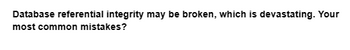 Database referential integrity may be broken, which is devastating. Your most common mistakes?